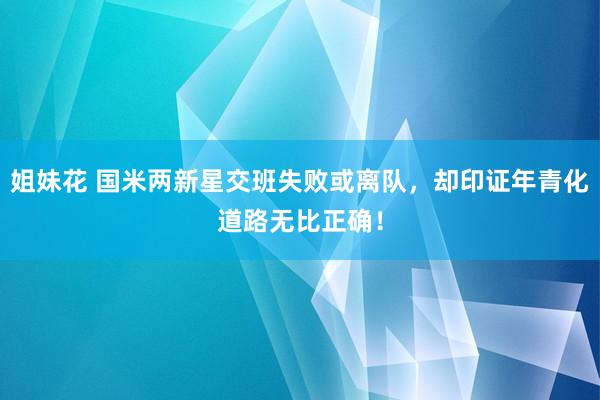 姐妹花 国米两新星交班失败或离队，却印证年青化道路无比正确！